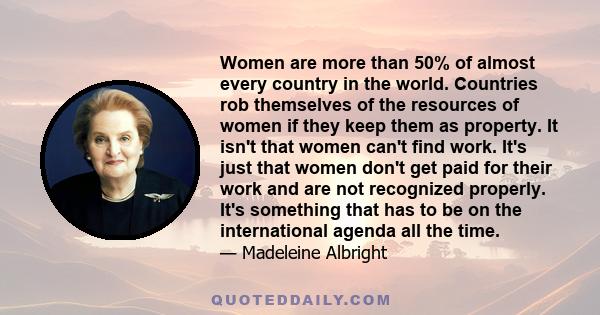 Women are more than 50% of almost every country in the world. Countries rob themselves of the resources of women if they keep them as property. It isn't that women can't find work. It's just that women don't get paid for their work and are not recognized properly. It's something that has to be on the international agenda all the time.

— Madeleine Albright

QUOTEDDAILY.COM